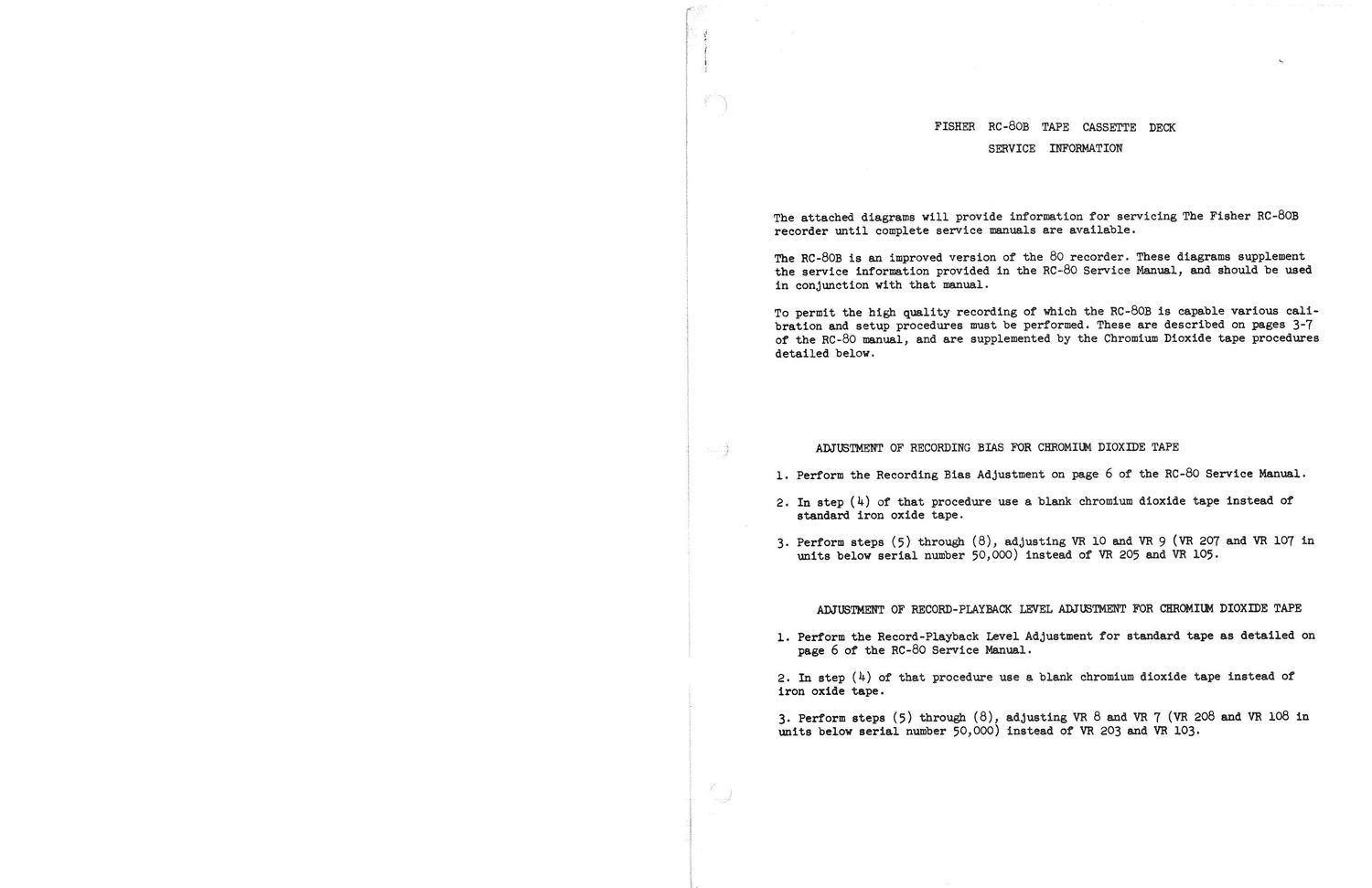 FISHER RC-80B TAPE CASSETTE DECK
SERVICE INFORMATION

The attached diagrams will provide information for servicing The Fisher RC-80B recorder until complete service manuals are available.

The RC-80B is an improved version of the 80 recorder. These diagrams supplement the service information provided in the RC-80 Service Manual, and should be used in conjunction with that manual.

To permit the high quality recording of which the RC-80B is capable various calibration and setup procedures must be performed. These are described on pages 3-7 of the RC-80 manual, and are supplemented by the Chromium Dioxide tape procedures detailed below.

ADJUSTMENT OF RECORDING BIAS FOR CHROMIUM DIOXIDE TAPE

1. Perform the Recording Bias Adjustment on page 6 of the RC-80 Service Manual.

2. In step (4) of that procedure use a blank chromium dioxide tape instead of standard iron oxide tape.

3. Perform steps (5) through (8), adjusting VR 10 and VR 9 (VR 207 and VR 107 in units below serial number 50,000) instead of VR 205 and VR 105.

ADJUSTMENT OF RECORD-PLAYBACK LEVEL ADJUSTMENT FOR CHROMIUM DIOXIDE TAPE

1. Perform the Record-Playback Level Adjustment for standard tape as detailed on page 6 of the RC-80 Service Manual.

2. In step (4) of that procedure use a blank chromium dioxide tape instead of iron oxide tape.

3. Perform steps (5) through (8), adjusting VR 8 and VR 7 (VR 208 and VR 108 in units below serial number 50,000) instead of VR 203 and VR 103.